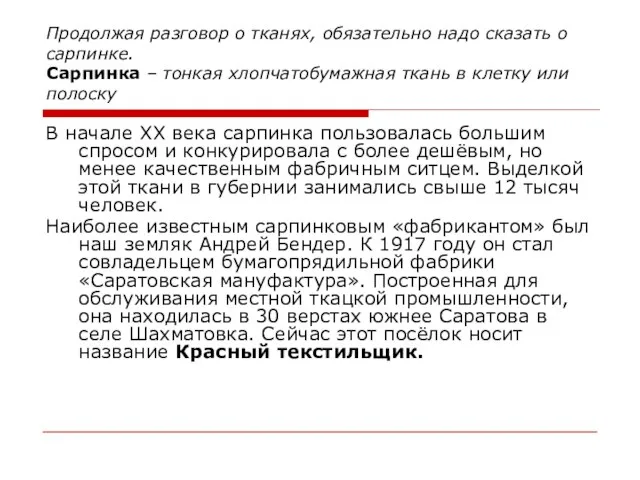 Продолжая разговор о тканях, обязательно надо сказать о сарпинке.
Сарпинка – тонкая хлопчатобумажная ткань в клетку или полоску

В начале XX века сарпинка пользовалась большим спросом и конкурировала с более дешёвым, но менее качественным фабричным ситцем. Выделкой этой ткани в губернии занимались свыше 12 тысяч человек.

Наиболее известным сарпинковым «фабрикантом» был наш земляк Андрей Бендер. К 1917 году он стал совладельцем бумагопрядильной фабрики «Саратовская мануфактура». Построенная для обслуживания местной ткацкой промышленности, она находилась в 30 верстах южнее Саратова в селе Шахматовка. Сейчас этот посёлок носит название Красный текстильщик.